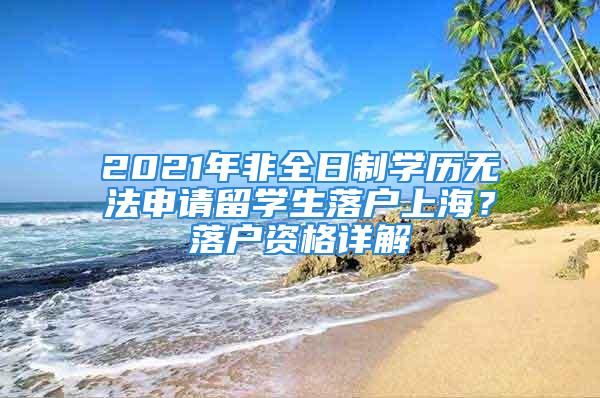 2021年非全日制学历无法申请留学生落户上海？落户资格详解